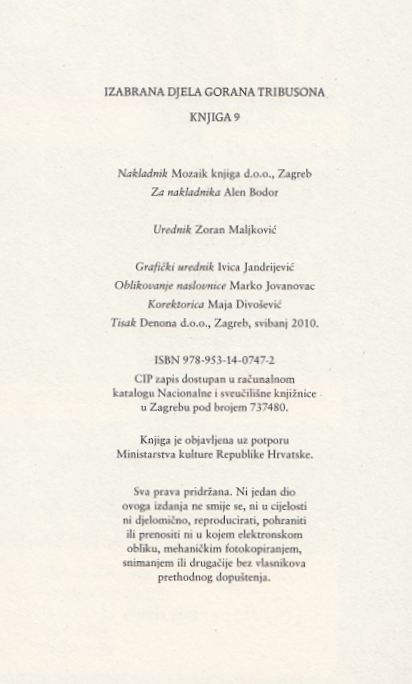 IZABRANA DJELA GORANA TRIBUSONA

KNJIGA 9

Nakladnik Mozaik knjiga d.o.o., Zagreb
Za nakladnika Alen Bodor

Urednik Zoran Maljković

Grafički urednik Ivica Jandrijević
Oblikovanje naslovnice Marko Jovanovac
Korektorica Maja Divošević
Tisak Denona d.o.o., Zagreb, svibanj 2010.

ISBN 978-953-14-0747-2
CIP zapis dostupan u računalnom katalogu Nacionalne i sveučilišne knjižnice u Zagrebu pod brojem 737480.

Knjiga je objavljena uz potporu Ministarstva kulture Republike Hrvatske.

Sva prava pridržana. Ni jedan dio ovoga izdanja ne smije se, ni u cijelosti ni djelomično, reproducirati, pohraniti ili prenositi ni u kojem elektronskom obliku, mehaničkim fotokopiranjem, snimanjem ili drugačije bez vlasnikova prethodnog dopuštenja.